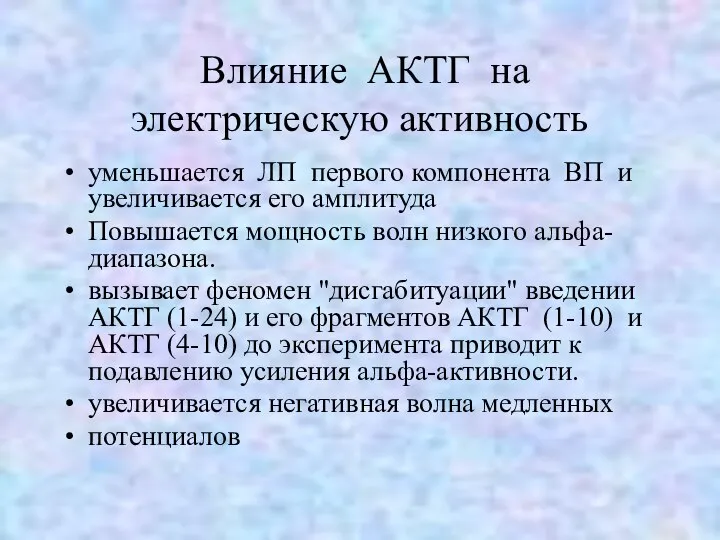 Влияние АКТГ на электрическую активность

• уменьшается ЛП первого компонента ВП и увеличивается его амплитуда
• Повышается мощность волн низкого альфа-диапазона.
• вызывает феномен "дисгабитуации" введении АКТГ (1-24) и его фрагментов АКТГ (1-10) и АКТГ (4-10) до эксперимента приводит к подавлению усиления альфа-активности.
• увеличивается негативная волна медленных
• потенциалов